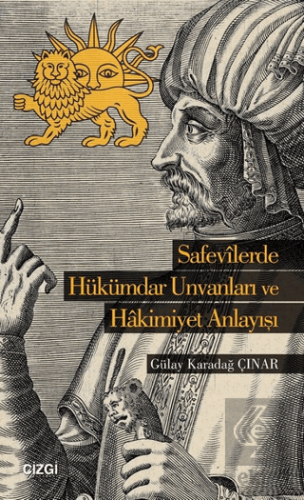 Safevîlerde
Hükümdar Unvanları ve
Hâkimiyet Anlayışı

Gülay Karadağ ÇINAR

ÇİZGİ